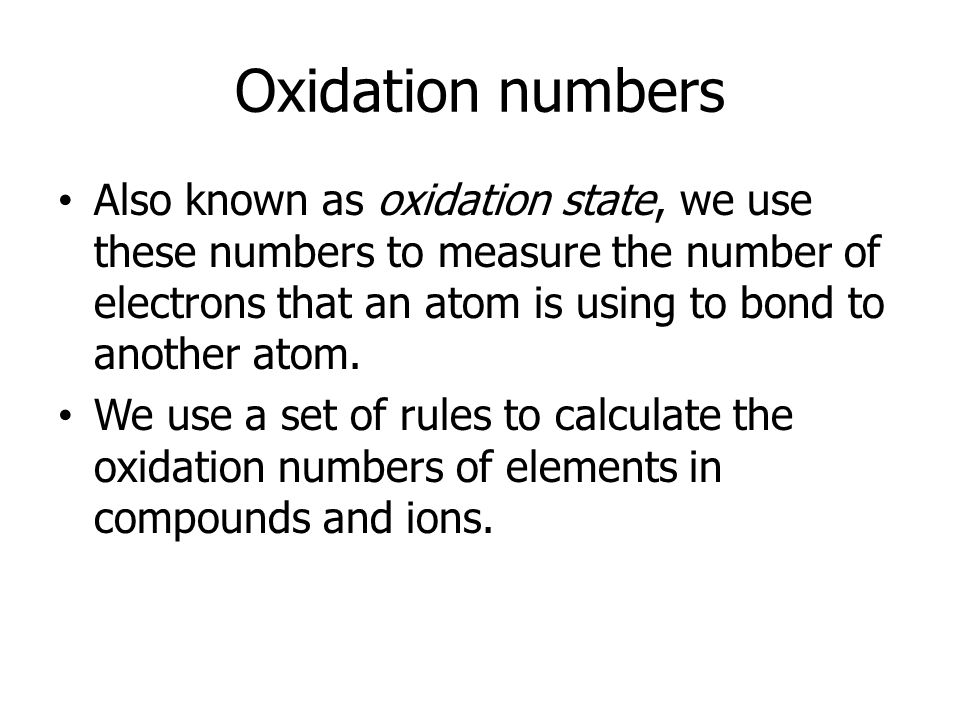 Oxidation numbers

• Also known as oxidation state, we use these numbers to measure the number of electrons that an atom is using to bond to another atom.
• We use a set of rules to calculate the oxidation numbers of elements in compounds and ions.